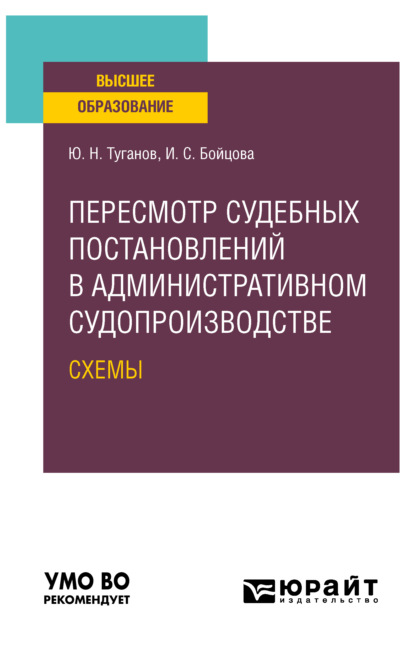 ВЫСШЕЕ
ОБРАЗОВАНИЕ

Ю. Н. Туганов, И. С. Бойцова

ПЕРЕСМОТР СУДЕБНЫХ ПОСТАНОВЛЕНИЙ В АДМИНИСТРАТИВНОМ СУДОПРОИЗВОДСТВЕ

СХЕМЫ

УМО ВО
РЕКОМЕНДУЕТ

ЮРАЙТ
издательство